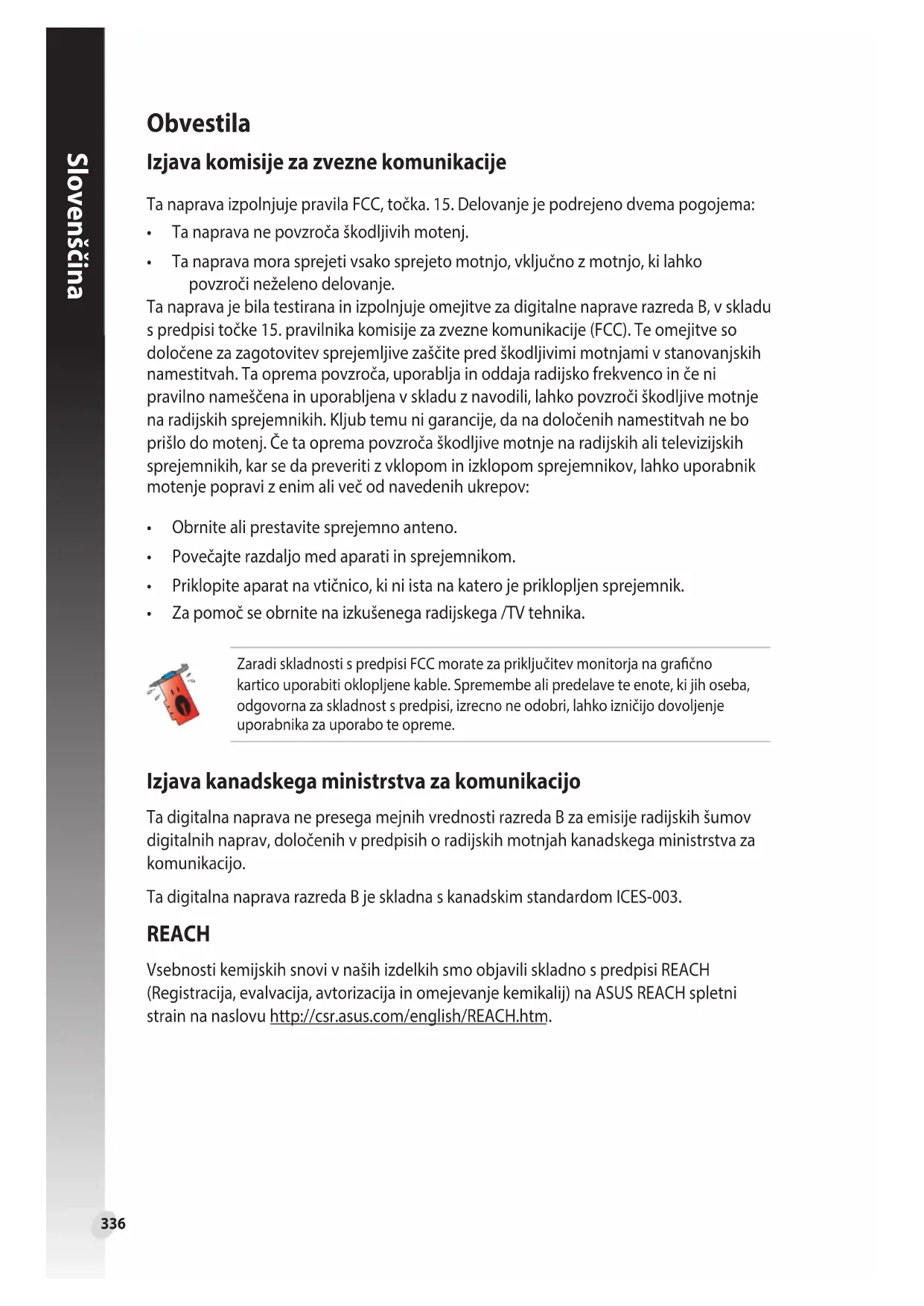 Slovenščina

Obvestila

Izjava komisije za zvezne komunikacije

Ta naprava izpolnjuje pravila FCC, točka. 15. Delovanje je podrejeno dvema pogojema:

• Ta naprava ne povzroča škodljivih motenj.

• Ta naprava mora sprejeti vsako sprejeto motnjo, vključno z motnjo, ki lahko povzroči neželeno delovanje.

Ta naprava je bila testirana in izpolnjuje omejitve za digitalne naprave razreda B, v skladu s predpisi točke 15. pravilnika komisije za zvezne komunikacije (FCC). Te omejitve so določene za zagotovitev sprejemljive zaščite pred škodljivimi motnjami v stanovanjskih namestitvah. Ta oprema povzroča, uporablja in oddaja radijsko frekvenco in če ni pravilno nameščena in uporabljena v skladu z navodili, lahko povzroči škodljive motnje na radijskih sprejemnikih. Kljub temu ni garancije, da na določenih namestitvah ne bo prišlo do motenj. Če ta oprema povzroča škodljive motnje na radijskih ali televizijskih sprejemnikih, kar se da preveriti z vklopom in izklopom sprejemnikov, lahko uporabnik motenje popravi z enim ali več od navedenih ukrepov:

• Obrnite ali prestavite sprejemno anteno.

• Povečajte razdaljo med aparati in sprejemnikom.

• Priklopite aparat na vtičnico, ki ni ista na katero je priklopljen sprejemnik.

• Za pomoč se obrnite na izkušenega radijskega /TV tehnika.

Zaradi skladnosti s predpisi FCC morate za priključitev monitorja na grafično kartico uporabiti oklopljene kable. Spremembe ali predelave te enote, ki jih oseba, odgovorna za skladnost s predpisi, izrecno ne odobri, lahko izničijo dovoljenje uporabnika za uporabo te opreme.

Izjava kanadskega ministrstva za komunikacijo

Ta digitalna naprava ne presega mejnih vrednosti razreda B za emisije radijskih šumov digitalnih naprav, določenih v predpisih o radijskih motnjah kanadskega ministrstva za komunikacijo.

Ta digitalna naprava razreda B je skladna s kanadskim standardom ICES-003.

REACH

Vsebnosti kemijskih snovi v naših izdelkih smo objavili skladno s predpisi REACH (Registracija, evalvacija, avtorizacija in omejevanje kemikalij) na ASUS REACH spletni strain na naslovu http://csr.asus.com/english/REACH.htm.

336